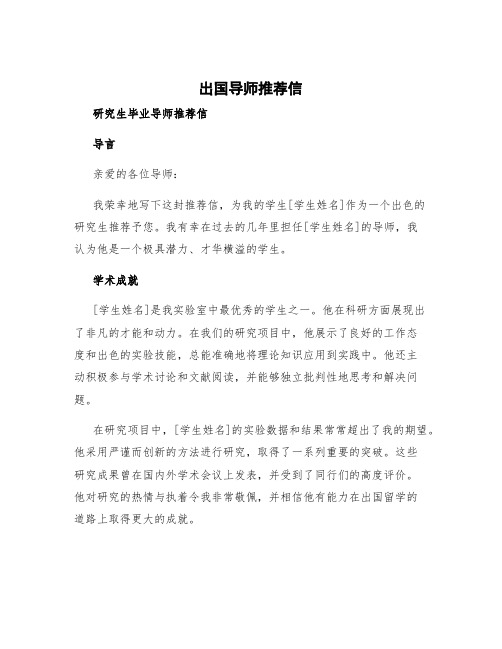 出国导师推荐信

研究生毕业导师推荐信

导言

亲爱的各位导师：

我荣幸地写下这封推荐信，为我的学生[学生姓名]作为一个出色的研究生推荐予您。我有幸在过去的几年里担任[学生姓名]的导师，我认为他是一个极具潜力、才华横溢的学生。

学术成就

[学生姓名]是我实验室中最优秀的学生之一。他在科研方面展现出了非凡的才能和动力。在我们的研究项目中，他展示了良好的工作态度和出色的实验技能，总能准确地将理论知识应用到实践中。他还主动积极参与学术讨论和文献阅读，并能够独立批判性地思考和解决问题。

在研究项目中，[学生姓名]的实验数据和结果常常超出了我的期望。他采用严谨而创新的方法进行研究，取得了一系列重要的突破。这些研究成果曾在国内外学术会议上发表，并受到了同行们的高度评价。他对研究的热情与执着令我非常敬佩，并相信他有能力在出国留学的道路上取得更大的成就。